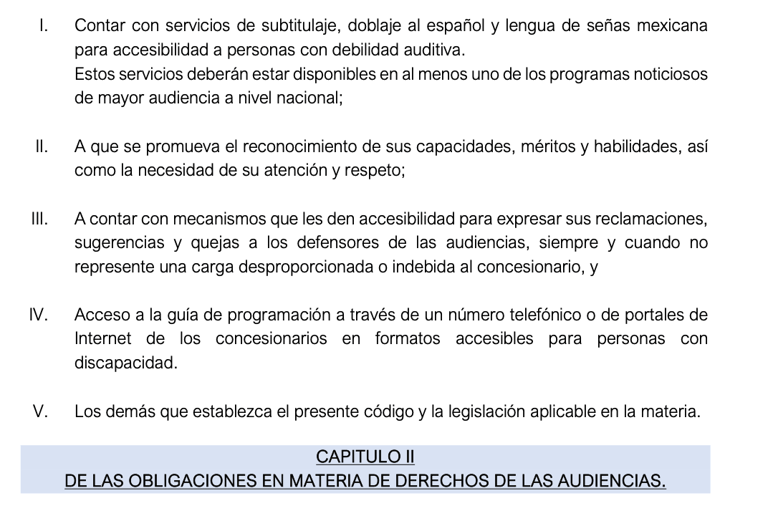 I. Contar con servicios de subtitulaje, doblaje al español y lengua de señas mexicana para accesibilidad a personas con debilidad auditiva.
Estos servicios deberán estar disponibles en al menos uno de los programas noticiosos de mayor audiencia a nivel nacional;

II. A que se promueva el reconocimiento de sus capacidades, méritos y habilidades, así como la necesidad de su atención y respeto;

III. A contar con mecanismos que les den accesibilidad para expresar sus reclamaciones, sugerencias y quejas a los defensores de las audiencias, siempre y cuando no represente una carga desproporcionada o indebida al concesionario, y

IV. Acceso a la guía de programación a través de un número telefónico o de portales de Internet de los concesionarios en formatos accesibles para personas con discapacidad.

V. Los demás que establezca el presente código y la legislación aplicable en la materia.

CAPITULO II
DE LAS OBLIGACIONES EN MATERIA DE DERECHOS DE LAS AUDIENCIAS.